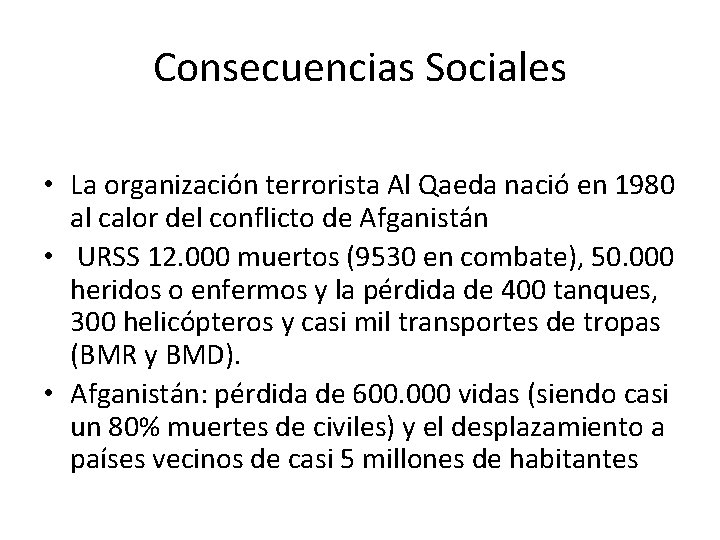 Consecuencias Sociales

• La organización terrorista Al Qaeda nació en 1980 al calor del conflicto de Afganistán

• URSS 12.000 muertos (9530 en combate), 50.000 heridos o enfermos y la pérdida de 400 tanques, 300 helicópteros y casi mil transportes de tropas (BMR y BMD).

• Afganistán: pérdida de 600.000 vidas (siendo casi un 80% muertes de civiles) y el desplazamiento a países vecinos de casi 5 millones de habitantes